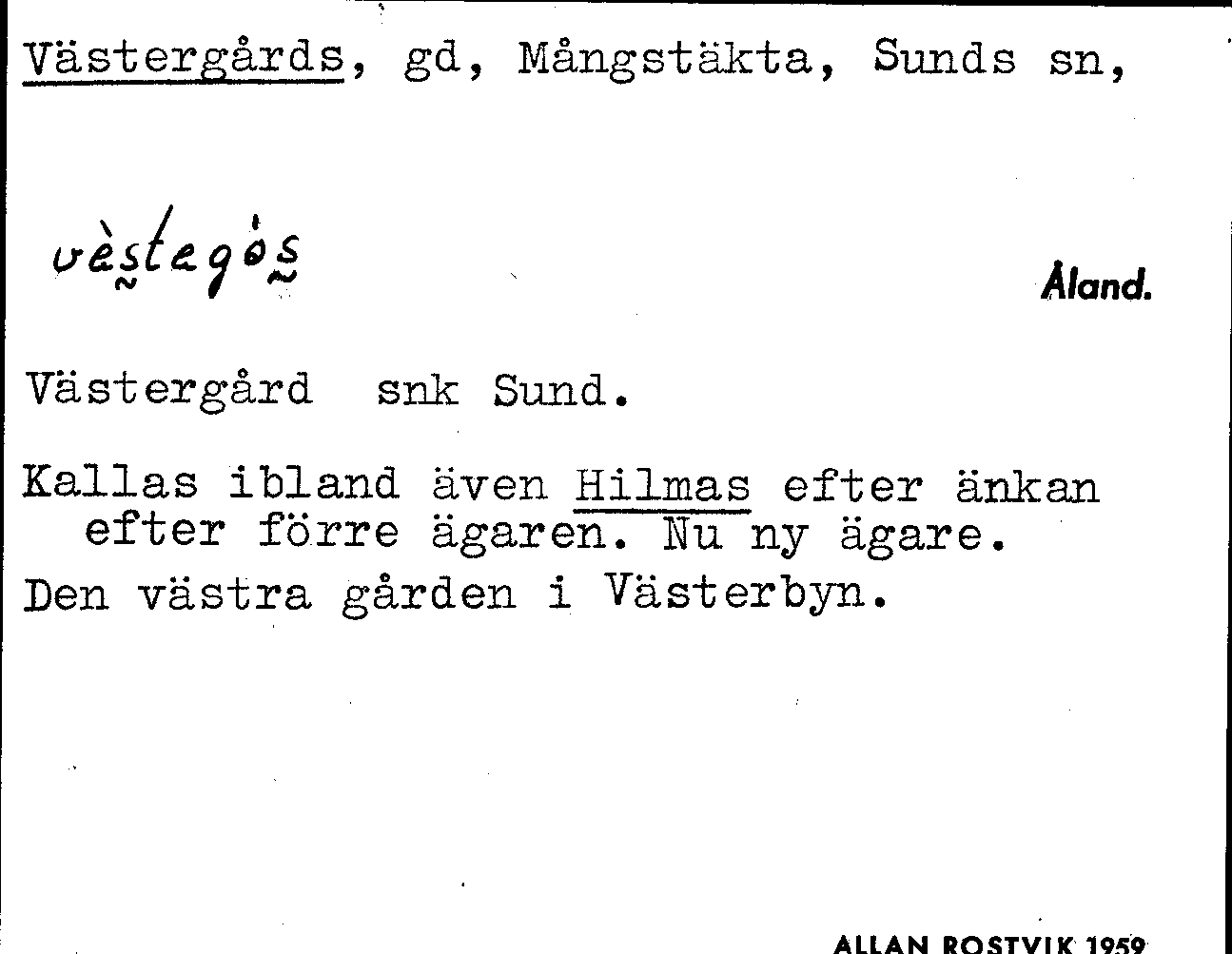 Västergårds, gd, Mångstäkta, Sunds sn,

vèstegòs

Åland.

Västergård snk Sund.

Kallas ibland även Hilmas efter änkan efter förre ägaren. Nu ny ägare.

Den västra gården i Västerbyn.

ALLAN ROSTVIK 1959